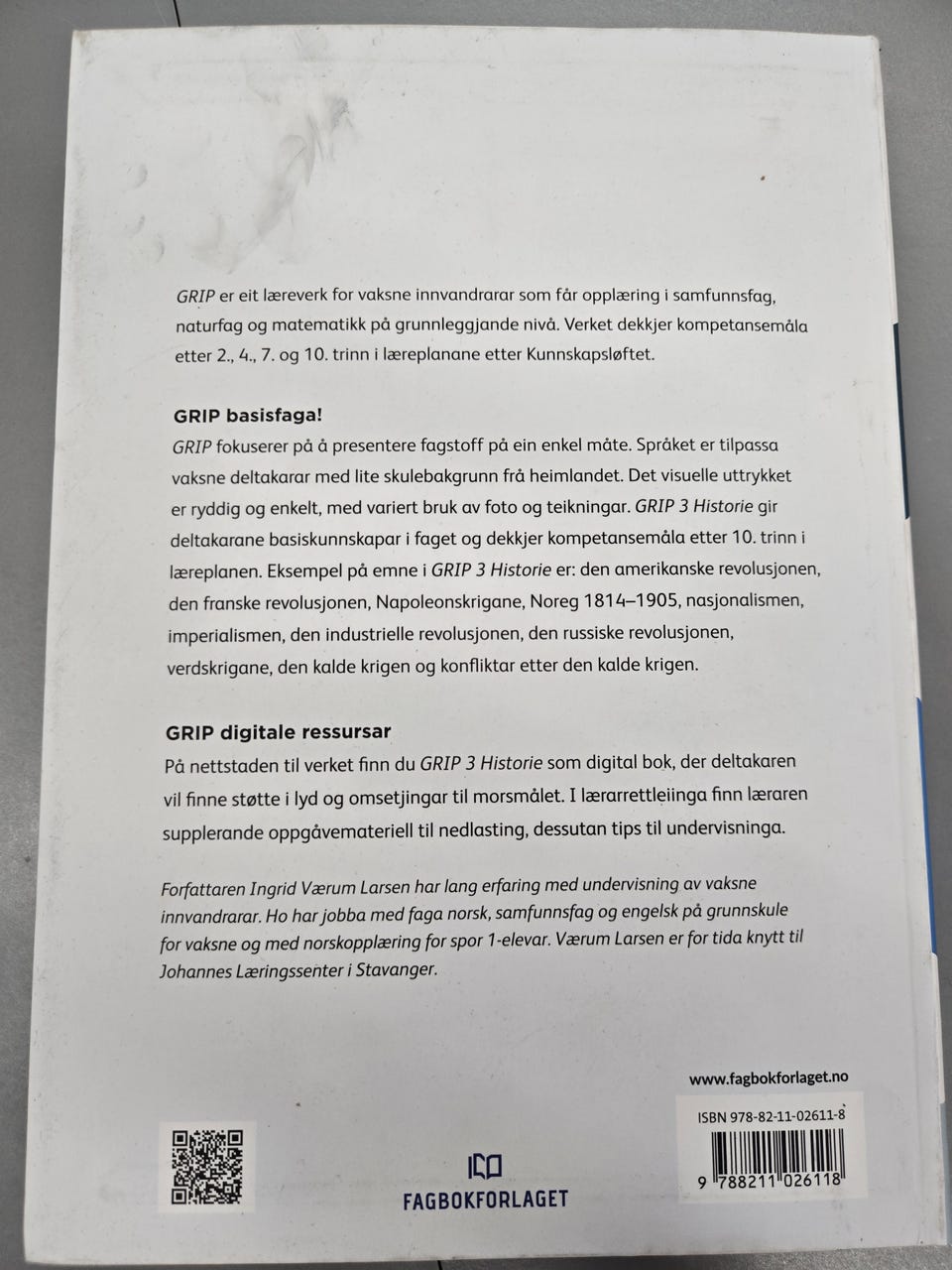 GRIP er eit læreverk for vaksne innvandrarar som får opplæring i samfunnsfag, naturfag og matematikk på grunnleggjande nivå. Verket dekkjer kompetansemåla etter 2., 4., 7. og 10. trinn i læreplanane etter Kunnskapsløftet.

GRIP basisfaga!
GRIP fokuserer på å presentere fagstoff på ein enkel måte. Språket er tilpassa vaksne deltakarar med lite skulebakgrunn frå heimlandet. Det visuelle uttrykket er ryddig og enkelt, med variert bruk av foto og teikningar. GRIP 3 Historie gir deltakarane basiskunnskapar i faget og dekkjer kompetansemåla etter 10. trinn i læreplanen. Eksempel på emne i GRIP 3 Historie er: den amerikanske revolusjonen, den franske revolusjonen, Napoleonskrigane, Noreg 1814–1905, nasjonalismen, imperialismen, den industrielle revolusjonen, den russiske revolusjonen, verdskrigane, den kalde krigen og konfliktar etter den kalde krigen.

GRIP digitale ressursar
På nettstaden til verket finn du GRIP 3 Historie som digital bok, der deltakaren vil finne støtte i lyd og omsetjingar til morsmålet. I lærarrettleiinga finn læraren supplerande oppgåvemateriell til nedlasting, dessutan tips til undervisninga.

Forfattaren Ingrid Værum Larsen har lang erfaring med undervisning av vaksne innvandrarar. Ho har jobba med faga norsk, samfunnsfag og engelsk på grunnskule for vaksne og med norskopplæring for spor 1-elevar. Værum Larsen er for tida knytt til Johannes Læringssenter i Stavanger.

www.fagbokforlaget.no

ISBN 978-82-11-02611-8

9 788211 026118

FAGBOKFORLAGET